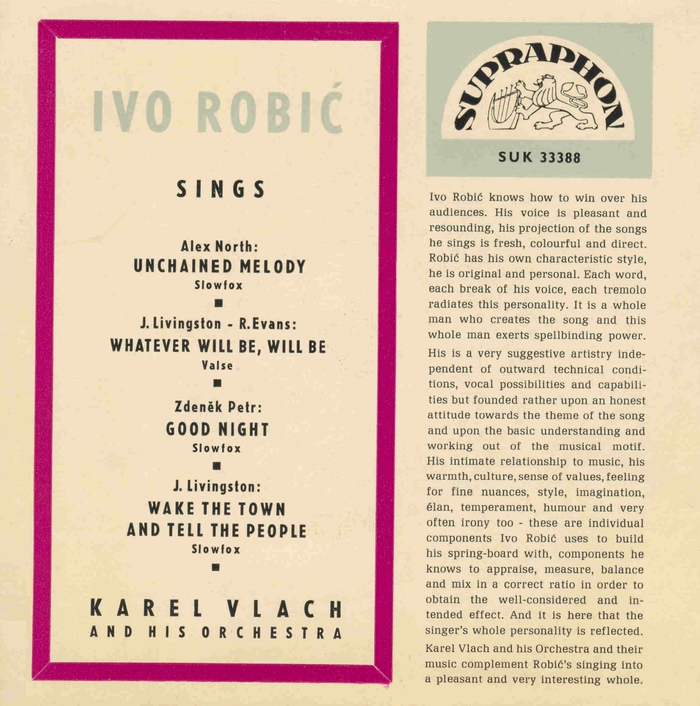 IVO ROBIĆ

SINGS

Alex North:
UNCHAINED MELODY
Slowfox

■

J. Livingston - R. Evans:
WHATEVER WILL BE, WILL BE
Valse

■

Zdeněk Petr:
GOOD NIGHT
Slowfox

■

J. Livingston:
WAKE THE TOWN
AND TELL THE PEOPLE
Slowfox

■

KAREL VLACH
AND HIS ORCHESTRA

SUPRAPHON

SUK 33388

Ivo Robić knows how to win over his audiences. His voice is pleasant and resounding, his projection of the songs he sings is fresh, colourful and direct. Robić has his own characteristic style, he is original and personal. Each word, each break of his voice, each tremolo radiates this personality. It is a whole man who creates the song and this whole man exerts spellbinding power.

His is a very suggestive artistry independent of outward technical conditions, vocal possibilities and capabilities but founded rather upon an honest attitude towards the theme of the song and upon the basic understanding and working out of the musical motif. His intimate relationship to music, his warmth, culture, sense of values, feeling for fine nuances, style, imagination, élan, temperament, humour and very often irony too - these are individual components Ivo Robić uses to build his spring-board with, components he knows to appraise, measure, balance and mix in a correct ratio in order to obtain the well-considered and intended effect. And it is here that the singer's whole personality is reflected.

Karel Vlach and his Orchestra and their music complement Robić's singing into a pleasant and very interesting whole.